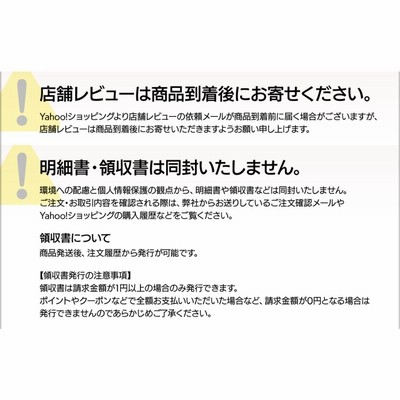 店舗レビューは商品到着後にお寄せください。

Yahoo!ショッピングより店舗レビューの依頼メールが商品到着前に届く場合がございますが、店舗レビューは商品到着後にお寄せいただきますようお願い申し上げます。

明細書・領収書は同封いたしません。

環境への配慮と個人情報保護の観点から、明細書や領収書などは同封いたしません。ご注文・お取引内容を確認される際は、弊社からお送りしているご注文確認メールやYahoo!ショッピングの購入履歴などをご覧ください。

領収書について

商品発送後、注文履歴から発行が可能です。

【領収書発行の注意事項】
領収書は請求金額が1円以上の場合のみ発行できます。
ポイントやクーポンなどで全額お支払いいただいた場合など、請求金額が0円となる場合は発行できませんのであらかじめご了承ください。